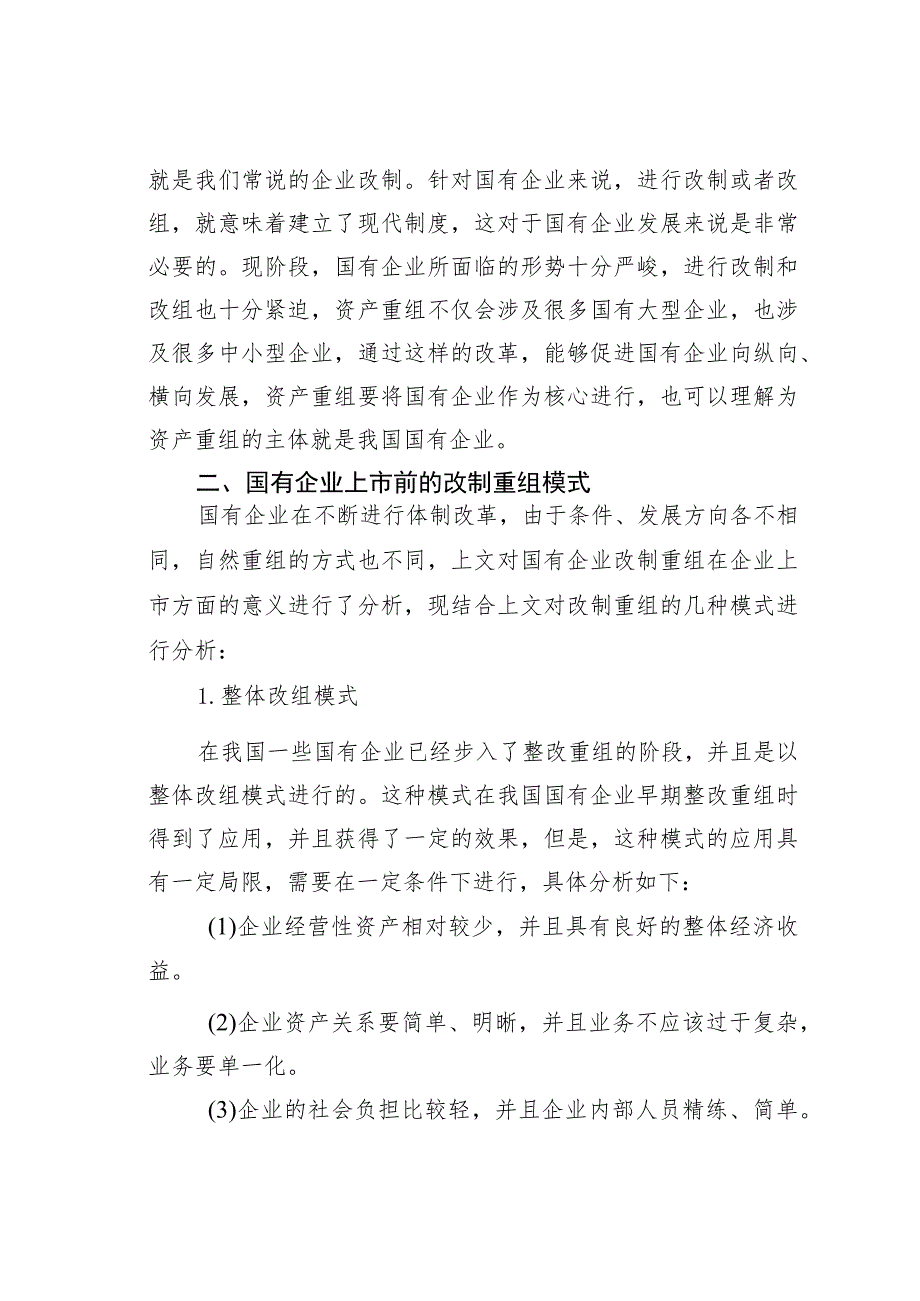 就是我们常说的企业改制。针对国有企业来说，进行改制或者改组，就意味着建立了现代制度，这对于国有企业发展来说是非常必要的。现阶段，国有企业所面临的形势十分严峻，进行改制和改组也十分紧迫，资产重组不仅会涉及很多国有大型企业，也涉及很多中小型企业，通过这样的改革，能够促进国有企业向纵向、横向发展，资产重组要将国有企业作为核心进行，也可以理解为资产重组的主体就是我国国有企业。

二、国有企业上市前的改制重组模式

国有企业在不断进行体制改革，由于条件、发展方向各不相同，自然重组的方式也不同，上文对国有企业改制重组在企业上市方面的意义进行了分析，现结合上文对改制重组的几种模式进行分析：

1. 整体改组模式

在我国一些国有企业已经步入了整改重组的阶段，并且是以整体改组模式进行的。这种模式在我国国有企业早期整改重组时得到了应用，并且获得了一定的效果，但是，这种模式的应用具有一定局限，需要在一定条件下进行，具体分析如下：

(1)企业经营性资产相对较少，并且具有良好的整体经济收益。

(2)企业资产关系要简单、明晰，并且业务不应该过于复杂，业务要单一化。

(3)企业的社会负担比较轻，并且企业内部人员精练、简单。